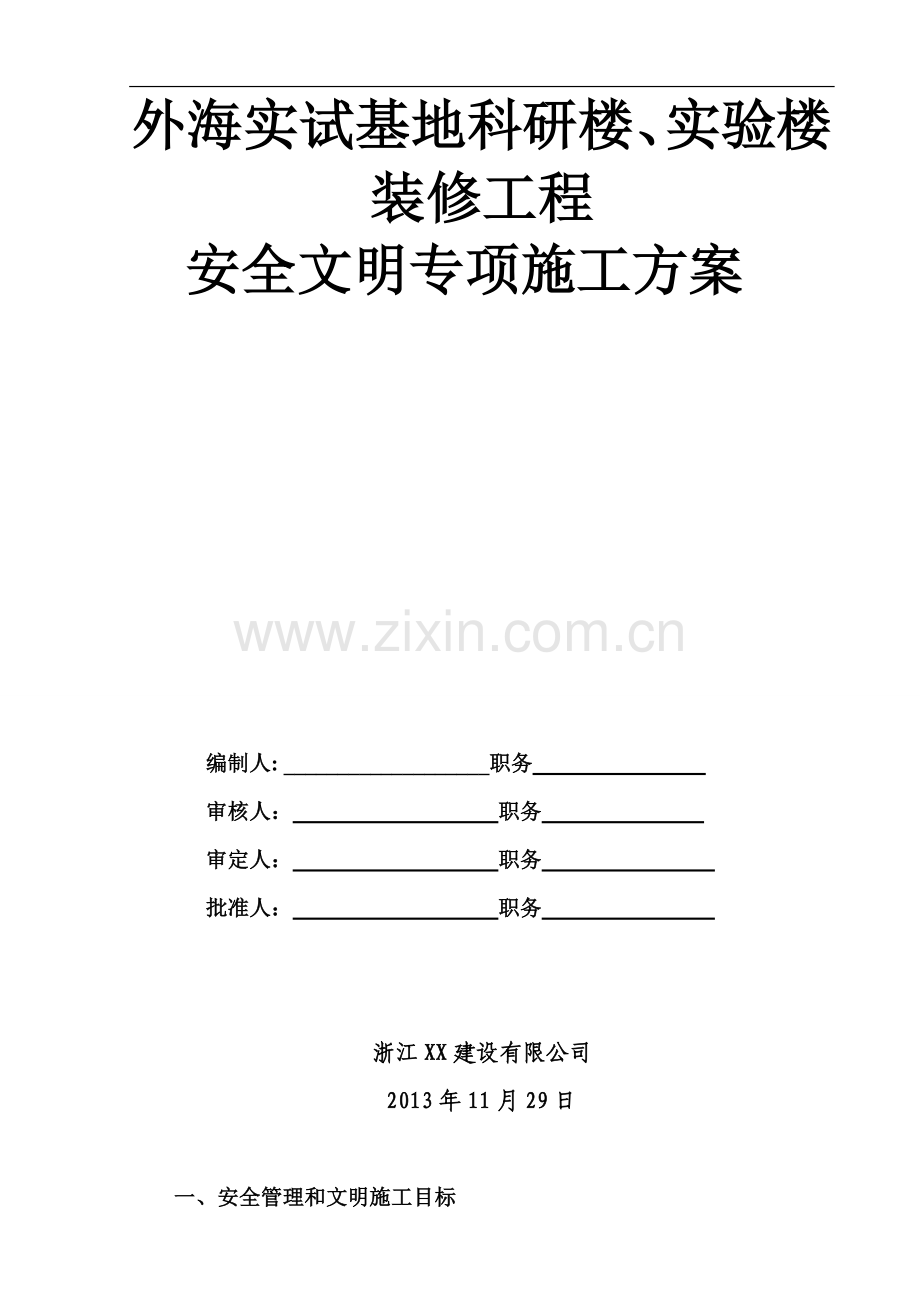 外海实试基地科研楼、实验楼
装修工程
安全文明专项施工方案

编制人:____职务____

审核人:____职务____

审定人:____职务____

批准人:____职务____

浙江XX建设有限公司

2013年11月29日

一、安全管理和文明施工目标

www.zixin.com.cn